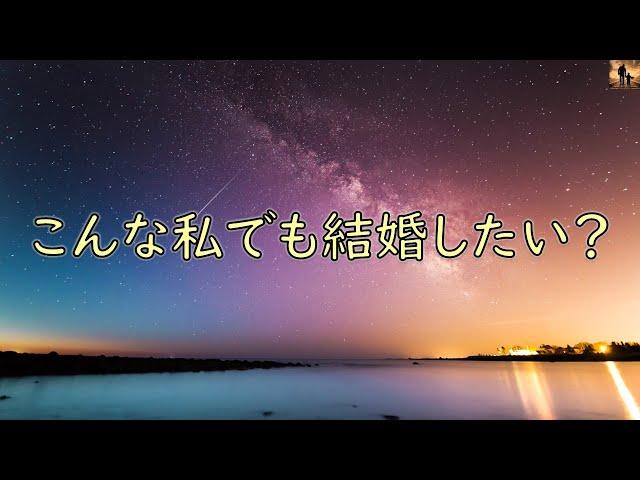 こんな私でも結婚したい？